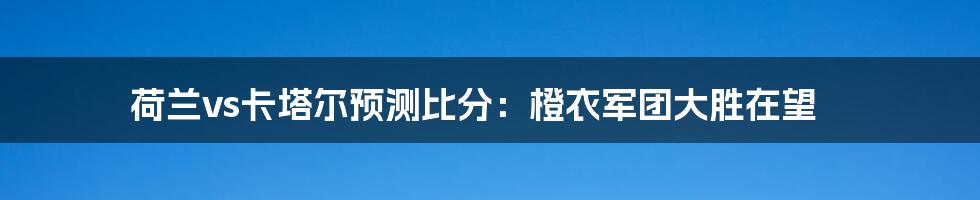 荷兰vs卡塔尔预测比分：橙衣军团大胜在望